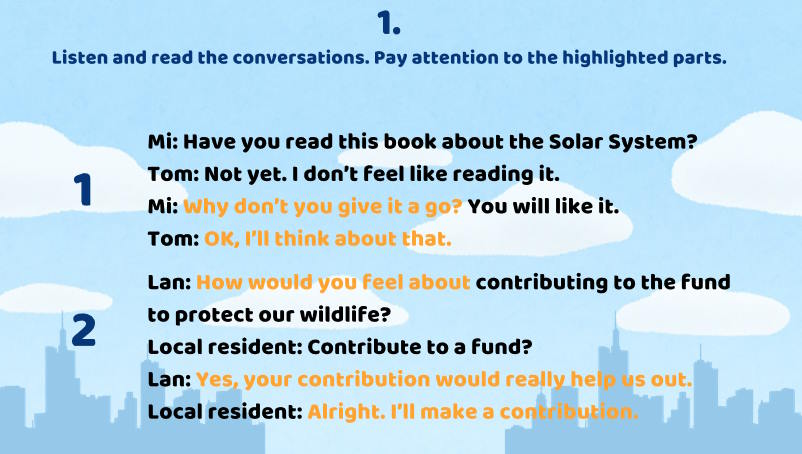 1.

Listen and read the conversations. Pay attention to the highlighted parts.

1

Mi: Have you read this book about the Solar System?

Tom: Not yet. I don't feel like reading it.

Mi: Why don't you give it a go? You will like it.

Tom: OK, I'll think about that.

2

Lan: How would you feel about contributing to the fund to protect our wildlife?

Local resident: Contribute to a fund?

Lan: Yes, your contribution would really help us out.

Local resident: Alright. I'll make a contribution.